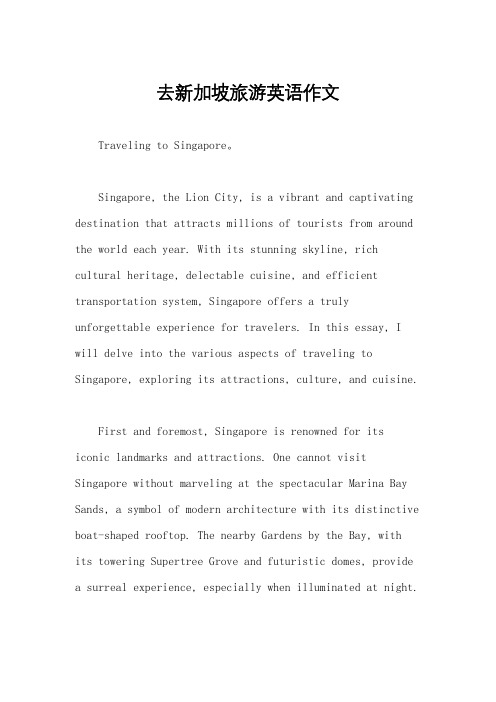 去新加坡旅游英语作文

Traveling to Singapore。

Singapore, the Lion City, is a vibrant and captivating destination that attracts millions of tourists from around the world each year. With its stunning skyline, rich cultural heritage, delectable cuisine, and efficient transportation system, Singapore offers a truly unforgettable experience for travelers. In this essay, I will delve into the various aspects of traveling to Singapore, exploring its attractions, culture, and cuisine.

First and foremost, Singapore is renowned for its iconic landmarks and attractions. One cannot visit Singapore without marveling at the spectacular Marina Bay Sands, a symbol of modern architecture with its distinctive boat-shaped rooftop. The nearby Gardens by the Bay, with its towering Supertree Grove and futuristic domes, provide a surreal experience, especially when illuminated at night.